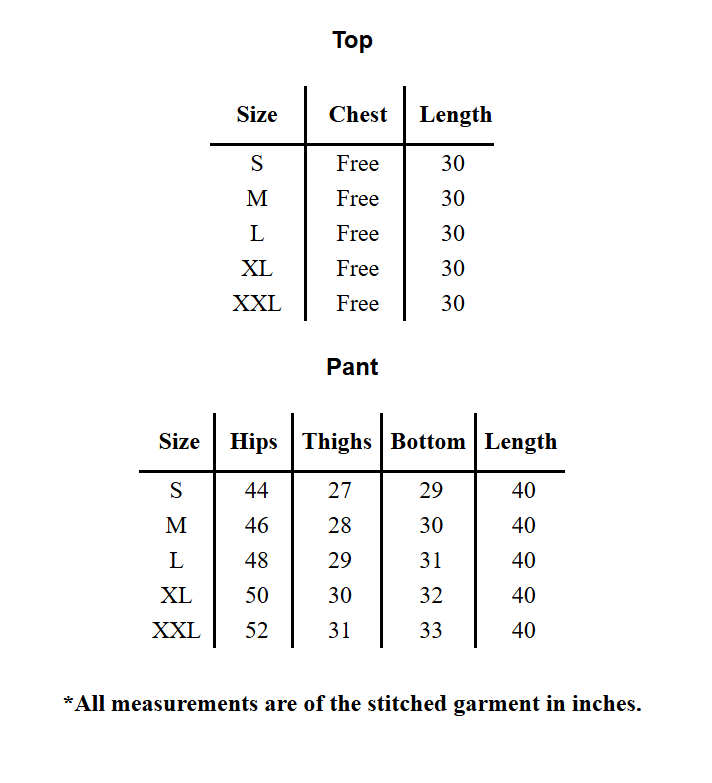 Top

| Size | Chest | Length |
|---|---|---|
| S | Free | 30 |
| M | Free | 30 |
| L | Free | 30 |
| XL | Free | 30 |
| XXL | Free | 30 |

Pant

| Size | Hips | Thighs | Bottom | Length |
|---|---|---|---|---|
| S | 44 | 27 | 29 | 40 |
| M | 46 | 28 | 30 | 40 |
| L | 48 | 29 | 31 | 40 |
| XL | 50 | 30 | 32 | 40 |
| XXL | 52 | 31 | 33 | 40 |

*All measurements are of the stitched garment in inches.